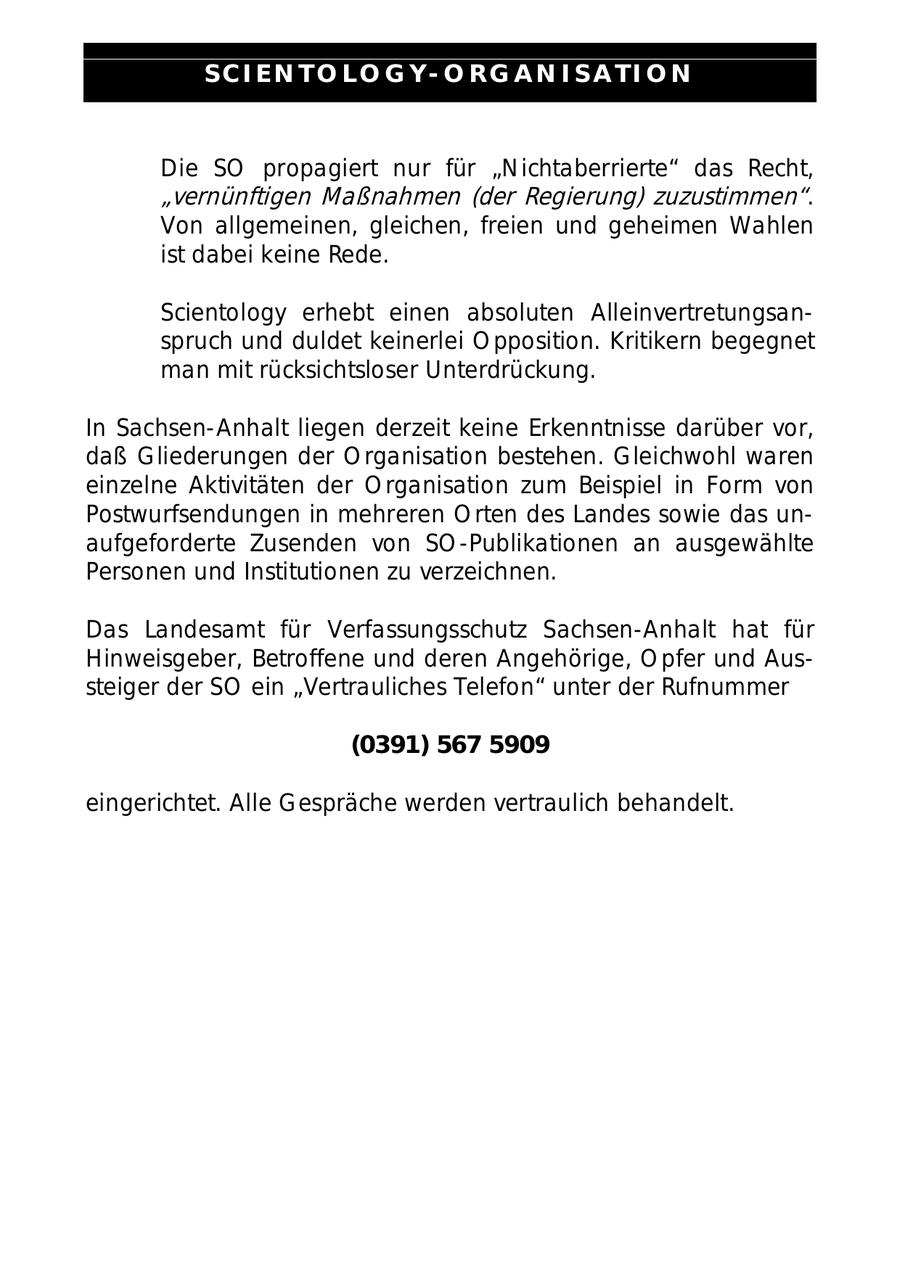 SCIENTOLOGY-ORGANISATION

Die SO propagiert nur für „Nichtaberrierte“ das Recht, „vernünftigen Maßnahmen (der Regierung) zuzustimmen“. Von allgemeinen, gleichen, freien und geheimen Wahlen ist dabei keine Rede.

Scientology erhebt einen absoluten Alleinvertretungsanspruch und duldet keinerlei Opposition. Kritikern begegnet man mit rücksichtsloser Unterdrückung.

In Sachsen-Anhalt liegen derzeit keine Erkenntnisse darüber vor, daß Gliederungen der Organisation bestehen. Gleichwohl waren einzelne Aktivitäten der Organisation zum Beispiel in Form von Postwurfsendungen in mehreren Orten des Landes sowie das unaufgeforderte Zusenden von SO-Publikationen an ausgewählte Personen und Institutionen zu verzeichnen.

Das Landesamt für Verfassungsschutz Sachsen-Anhalt hat für Hinweisgeber, Betroffene und deren Angehörige, Opfer und Aussteiger der SO ein „Vertrauliches Telefon“ unter der Rufnummer

(0391) 567 5909

eingerichtet. Alle Gespräche werden vertraulich behandelt.